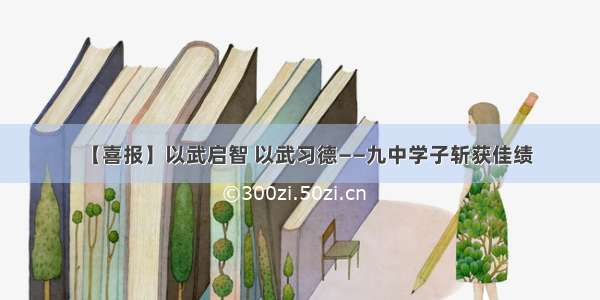 【喜报】以武启智 以武习德——九中学子斩获佳绩

©300zi.50zi.cn